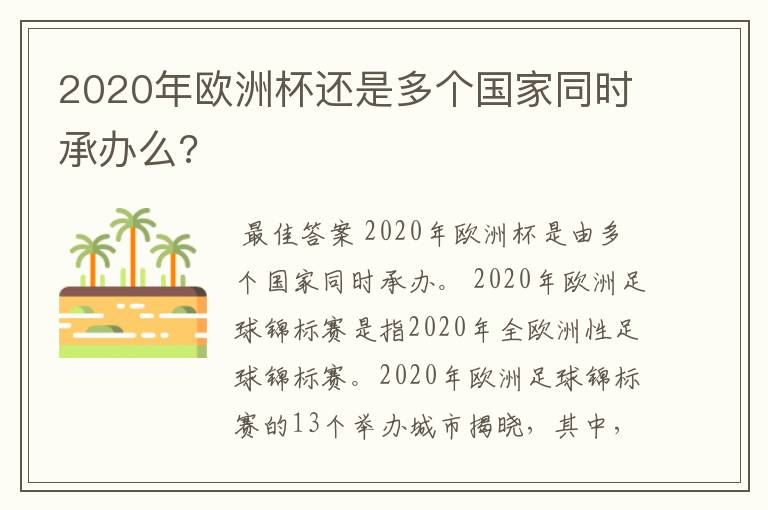 2020年欧洲杯还是多个国家同时承办么?

最佳答案 2020年欧洲杯是由多个国家同时承办。 2020年欧洲足球锦标赛是指2020年全欧洲性足球锦标赛。2020年欧洲足球锦标赛的13个举办城市揭晓，其中，